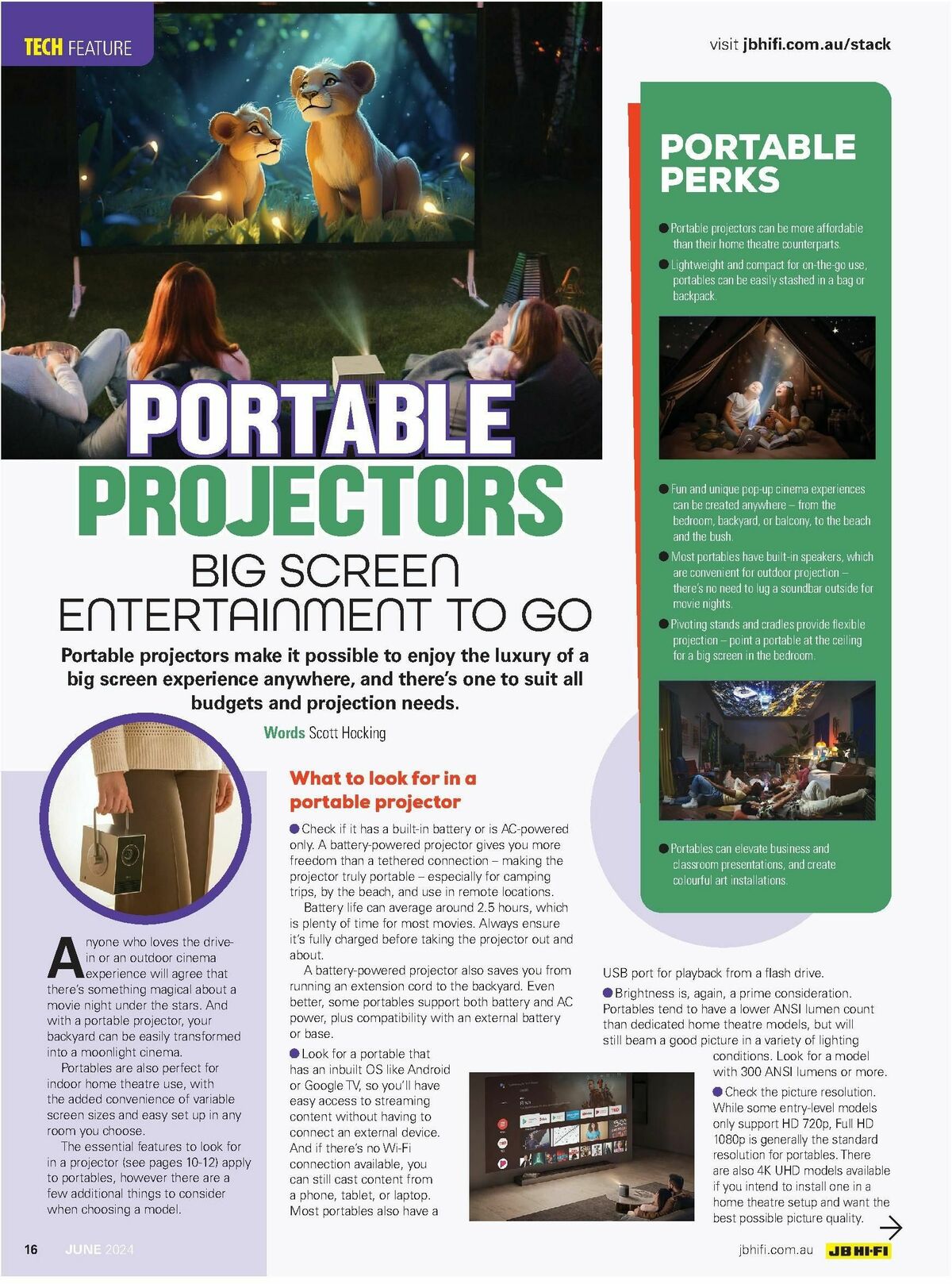 TECH FEATURE

visit jbhifi.com.au/stack

PORTABLE PROJECTORS

BIG SCREEN ENTERTAINMENT TO GO

Portable projectors make it possible to enjoy the luxury of a big screen experience anywhere, and there's one to suit all budgets and projection needs.

Words Scott Hocking

Anyone who loves the drive-in or an outdoor cinema experience will agree that there's something magical about a movie night under the stars. And with a portable projector, your backyard can be easily transformed into a moonlight cinema.

Portables are also perfect for indoor home theatre use, with the added convenience of variable screen sizes and easy set up in any room you choose.

The essential features to look for in a projector (see pages 10-12) apply to portables, however there are a few additional things to consider when choosing a model.

What to look for in a portable projector

• Check if it has a built-in battery or is AC-powered only. A battery-powered projector gives you more freedom than a tethered connection – making the projector truly portable – especially for camping trips, by the beach, and use in remote locations.

Battery life can average around 2.5 hours, which is plenty of time for most movies. Always ensure it's fully charged before taking the projector out and about.

A battery-powered projector also saves you from running an extension cord to the backyard. Even better, some portables support both battery and AC power, plus compatibility with an external battery or base.

• Look for a portable that has an inbuilt OS like Android or Google TV, so you'll have easy access to streaming content without having to connect an external device. And if there's no Wi-Fi connection available, you can still cast content from a phone, tablet, or laptop. Most portables also have a USB port for playback from a flash drive.

• Brightness is, again, a prime consideration. Portables tend to have a lower ANSI lumen count than dedicated home theatre models, but will still beam a good picture in a variety of lighting conditions. Look for a model with 300 ANSI lumens or more.

• Check the picture resolution. While some entry-level models only support HD 720p, Full HD 1080p is generally the standard resolution for portables. There are also 4K UHD models available if you intend to install one in a home theatre setup and want the best possible picture quality.

PORTABLE PERKS

• Portable projectors can be more affordable than their home theatre counterparts.

• Lightweight and compact for on-the-go use, portables can be easily stashed in a bag or backpack.

• Fun and unique pop-up cinema experiences can be created anywhere – from the bedroom, backyard, or balcony, to the beach and the bush.

• Most portables have built-in speakers, which are convenient for outdoor projection – there's no need to lug a soundbar outside for movie nights.

• Pivoting stands and cradles provide flexible projection – point a portable at the ceiling for a big screen in the bedroom.

• Portables can elevate business and classroom presentations, and create colourful art installations.

16 JUNE 2024

jbhifi.com.au JB HI-FI